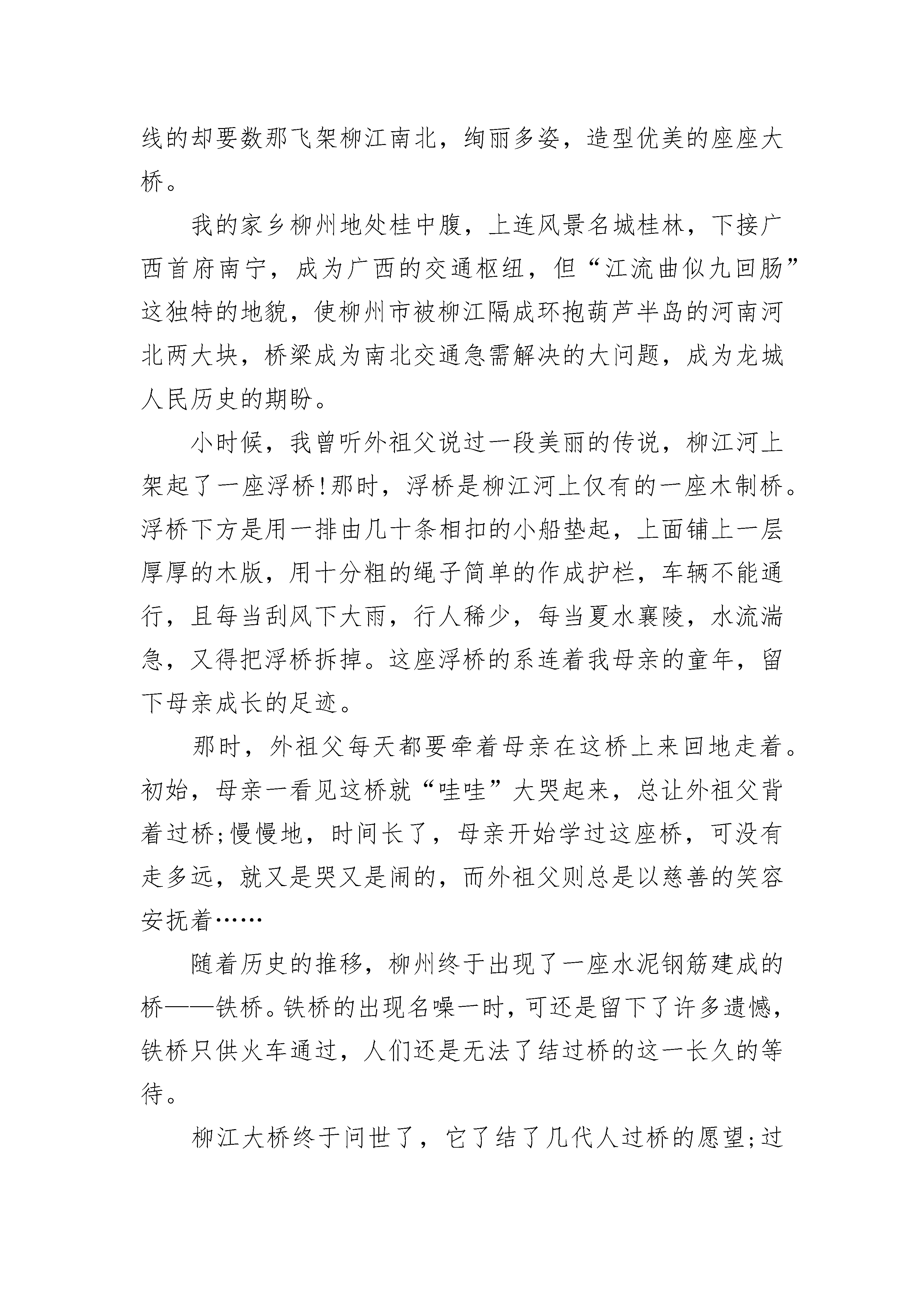 线的却要数那飞架柳江南北，绚丽多姿，造型优美的座座大桥。

我的家乡柳州地处桂中腹，上连风景名城桂林，下接广西首府南宁，成为广西的交通枢纽，但“江流曲似九回肠”这独特的地貌，使柳州市被柳江隔成环抱葫芦半岛的河南河北两大块，桥梁成为南北交通急需解决的大问题，成为龙城人民历史的期盼。

小时候，我曾听外祖父说过一段美丽的传说，柳江河上架起了一座浮桥!那时，浮桥是柳江河上仅有的一座木制桥。浮桥下方是用一排由几十条相扣的小船垫起，上面铺上一层厚厚的木版，用十分粗的绳子简单的作成护栏，车辆不能通行，且每当刮风下大雨，行人稀少，每当夏水襄陵，水流湍急，又得把浮桥拆掉。这座浮桥的系连着我母亲的童年，留下母亲成长的足迹。

那时，外祖父每天都要牵着母亲在这桥上来回地走着。初始，母亲一看见这桥就“哇哇”大哭起来，总让外祖父背着过桥;慢慢地，时间长了，母亲开始学过这座桥，可没有走多远，就又是哭又是闹的，而外祖父则总是以慈善的笑容安抚着……

随着历史的推移，柳州终于出现了一座水泥钢筋建成的桥——铁桥。铁桥的出现名噪一时，可还是留下了许多遗憾，铁桥只供火车通过，人们还是无法了结过桥的这一长久的等待。

柳江大桥终于问世了，它了结了几代人过桥的愿望;过